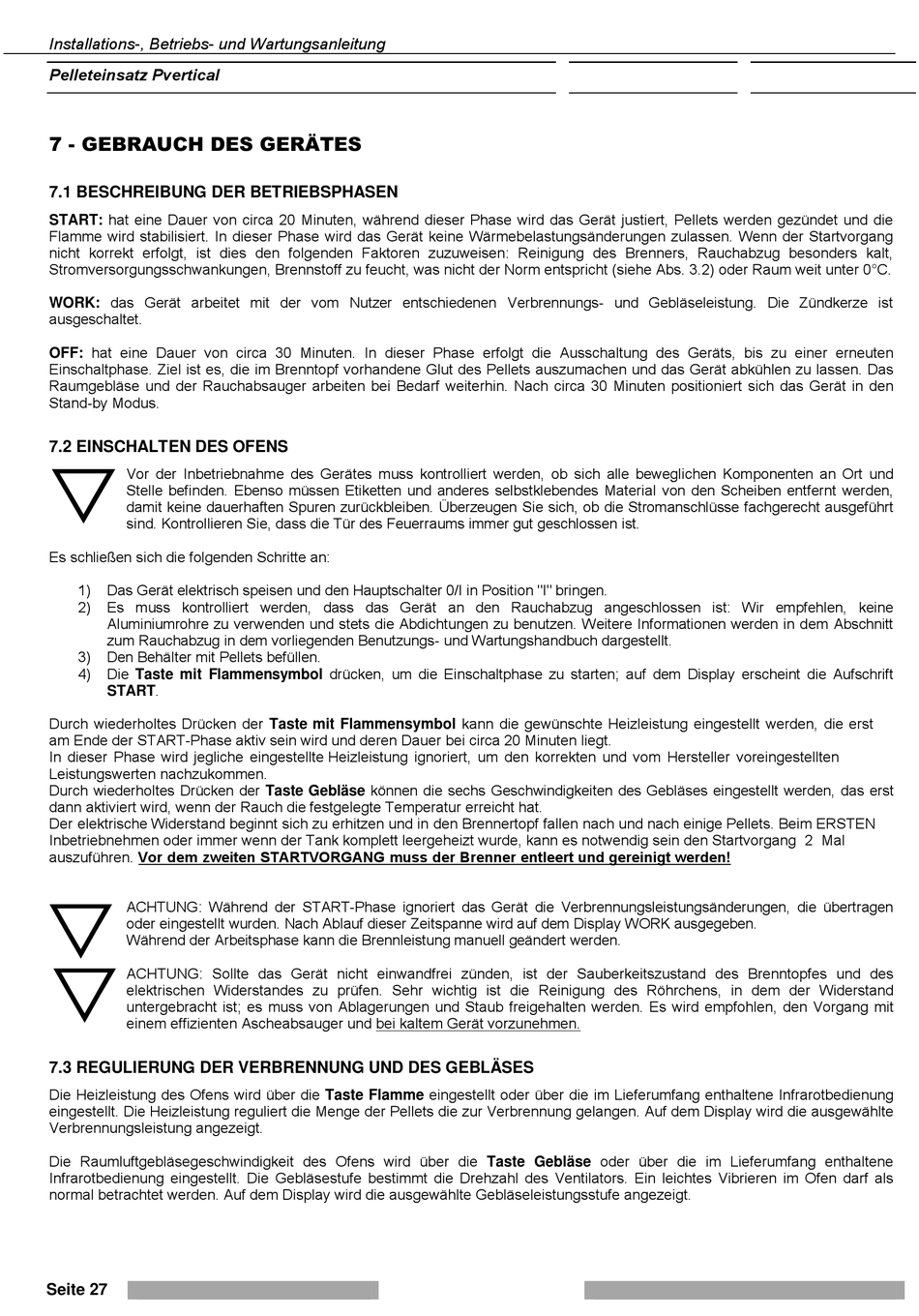 Installations-, Betriebs- und Wartungsanleitung

Pelleteinsatz Pvertical

7 - GEBRAUCH DES GERÄTES

7.1 BESCHREIBUNG DER BETRIEBSPHASEN

START: hat eine Dauer von circa 20 Minuten, während dieser Phase wird das Gerät justiert, Pellets werden gezündet und die Flamme wird stabilisiert. In dieser Phase wird das Gerät keine Wärmebelastungsänderungen zulassen. Wenn der Startvorgang nicht korrekt erfolgt, ist dies den folgenden Faktoren zuzuweisen: Reinigung des Brenners, Rauchabzug besonders kalt, Stromversorgungsschwankungen, Brennstoff zu feucht, was nicht der Norm entspricht (siehe Abs. 3.2) oder Raum weit unter 0°C.

WORK: das Gerät arbeitet mit der vom Nutzer entschiedenen Verbrennungs- und Gebläseleistung. Die Zündkerze ist ausgeschaltet.

OFF: hat eine Dauer von circa 30 Minuten. In dieser Phase erfolgt die Ausschaltung des Geräts, bis zu einer erneuten Einschaltphase. Ziel ist es, die im Brenntopf vorhandene Glut des Pellets auszumachen und das Gerät abkühlen zu lassen. Das Raumgebläse und der Rauchabsauger arbeiten bei Bedarf weiterhin. Nach circa 30 Minuten positioniert sich das Gerät in den Stand-by Modus.

7.2 EINSCHALTEN DES OFENS

Vor der Inbetriebnahme des Gerätes muss kontrolliert werden, ob sich alle beweglichen Komponenten an Ort und Stelle befinden. Ebenso müssen Etiketten und anderes selbstklebendes Material von den Scheiben entfernt werden, damit keine dauerhaften Spuren zurückbleiben. Überzeugen Sie sich, ob die Stromanschlüsse fachgerecht ausgeführt sind. Kontrollieren Sie, dass die Tür des Feuerraums immer gut geschlossen ist.

Es schließen sich die folgenden Schritte an:

1) Das Gerät elektrisch speisen und den Hauptschalter 0/I in Position "I" bringen.
2) Es muss kontrolliert werden, dass das Gerät an den Rauchabzug angeschlossen ist: Wir empfehlen, keine Aluminiumrohre zu verwenden und stets die Abdichtungen zu benutzen. Weitere Informationen werden in dem Abschnitt zum Rauchabzug in dem vorliegenden Benutzungs- und Wartungshandbuch dargestellt.
3) Den Behälter mit Pellets befüllen.
4) Die Taste mit Flammensymbol drücken, um die Einschaltphase zu starten; auf dem Display erscheint die Aufschrift START.

Durch wiederholtes Drücken der Taste mit Flammensymbol kann die gewünschte Heizleistung eingestellt werden, die erst am Ende der START-Phase aktiv sein wird und deren Dauer bei circa 20 Minuten liegt.
In dieser Phase wird jegliche eingestellte Heizleistung ignoriert, um den korrekten und vom Hersteller voreingestellten Leistungswerten nachzukommen.
Durch wiederholtes Drücken der Taste Gebläse können die sechs Geschwindigkeiten des Gebläses eingestellt werden, das erst dann aktiviert wird, wenn der Rauch die festgelegte Temperatur erreicht hat.
Der elektrische Widerstand beginnt sich zu erhitzen und in den Brennertopf fallen nach und nach einige Pellets. Beim ERSTEN Inbetriebnehmen oder immer wenn der Tank komplett leergeheizt wurde, kann es notwendig sein den Startvorgang 2 Mal auszuführen. Vor dem zweiten STARTVORGANG muss der Brenner entleert und gereinigt werden!

ACHTUNG: Während der START-Phase ignoriert das Gerät die Verbrennungsleistungsänderungen, die übertragen oder eingestellt wurden. Nach Ablauf dieser Zeitspanne wird auf dem Display WORK ausgegeben.
Während der Arbeitsphase kann die Brennleistung manuell geändert werden.

ACHTUNG: Sollte das Gerät nicht einwandfrei zünden, ist der Sauberkeitszustand des Brenntopfes und des elektrischen Widerstandes zu prüfen. Sehr wichtig ist die Reinigung des Röhrchens, in dem der Widerstand untergebracht ist; es muss von Ablagerungen und Staub freigehalten werden. Es wird empfohlen, den Vorgang mit einem effizienten Ascheabsauger und bei kaltem Gerät vorzunehmen.

7.3 REGULIERUNG DER VERBRENNUNG UND DES GEBLÄSES

Die Heizleistung des Ofens wird über die Taste Flamme eingestellt oder über die im Lieferumfang enthaltene Infrarotbedienung eingestellt. Die Heizleistung reguliert die Menge der Pellets die zur Verbrennung gelangen. Auf dem Display wird die ausgewählte Verbrennungsleistung angezeigt.

Die Raumluftgebläsegeschwindigkeit des Ofens wird über die Taste Gebläse oder über die im Lieferumfang enthaltene Infrarotbedienung eingestellt. Die Gebläsestufe bestimmt die Drehzahl des Ventilators. Ein leichtes Vibrieren im Ofen darf als normal betrachtet werden. Auf dem Display wird die ausgewählte Gebläseleistungsstufe angezeigt.

Seite 27